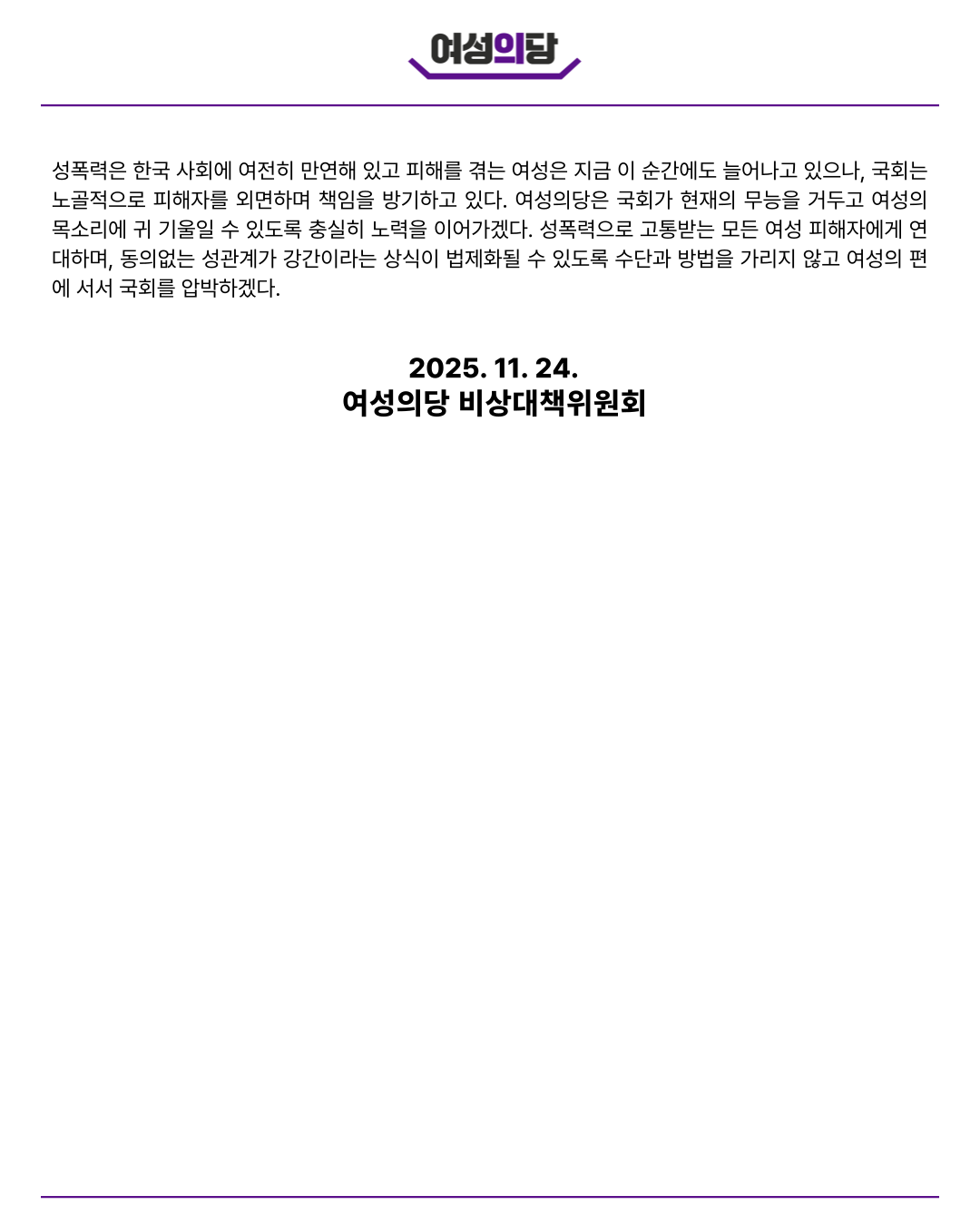 여성의당

성폭력은 한국 사회에 여전히 만연해 있고 피해를 겪는 여성은 지금 이 순간에도 늘어나고 있으나, 국회는 노골적으로 피해자를 외면하며 책임을 방기하고 있다. 여성의당은 국회가 현재의 무능을 거두고 여성의 목소리에 귀 기울일 수 있도록 충실히 노력을 이어가겠다. 성폭력으로 고통받는 모든 여성 피해자에게 연대하며, 동의없는 성관계가 강간이라는 상식이 법제화될 수 있도록 수단과 방법을 가리지 않고 여성의 편에 서서 국회를 압박하겠다.

2025. 11. 24.
여성의당 비상대책위원회